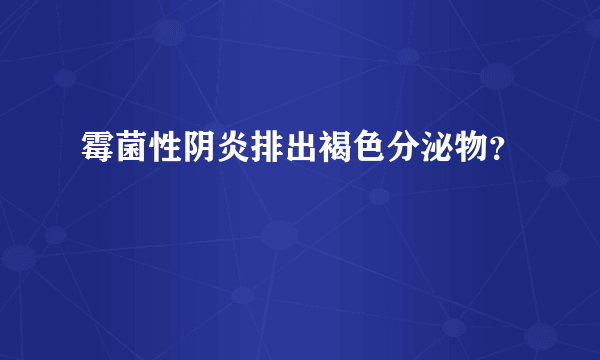 霉菌性阴炎排出褐色分泌物?